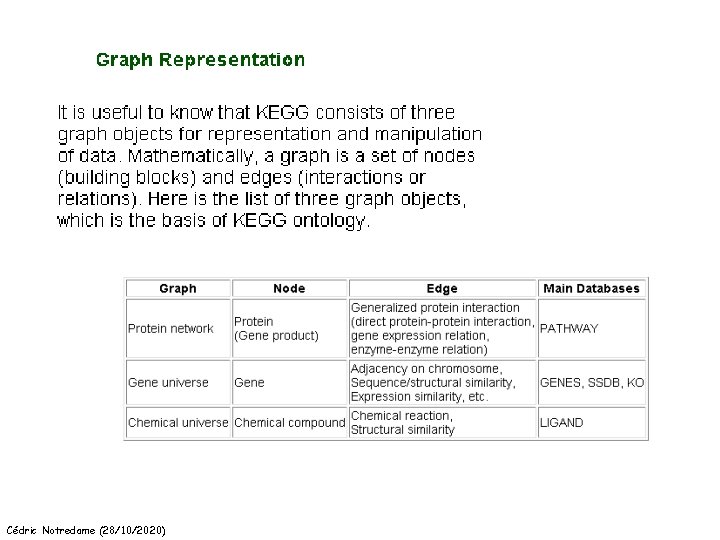 Graph Representation

It is useful to know that KEGG consists of three graph objects for representation and manipulation of data. Mathematically, a graph is a set of nodes (building blocks) and edges (interactions or relations). Here is the list of three graph objects, which is the basis of KEGG ontology.

| Graph | Node | Edge | Main Databases |
|---|---|---|---|
| Protein network | Protein (Gene product) | Generalized protein interaction (direct protein-protein interaction, gene expression relation, enzyme-enzyme relation) | PATHWAY |
| Gene universe | Gene | Adjacency on chromosome, Sequence/structural similarity, Expression similarity, etc. | GENES, SSDB, KO |
| Chemical universe | Chemical compound | Chemical reaction, Structural similarity | LIGAND |

Cédric Notredame (28/10/2020)